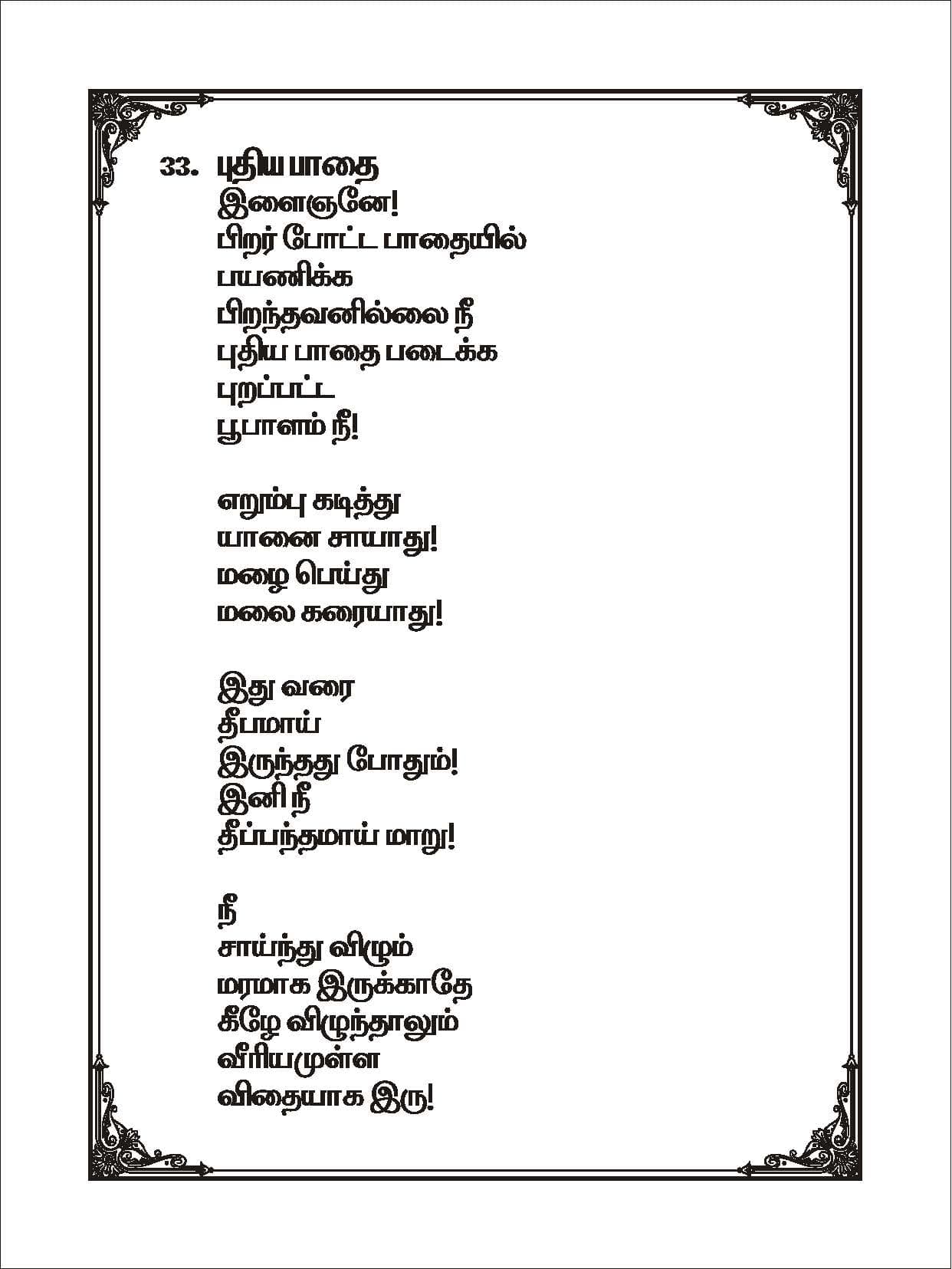 33. புதிய பாதை
இளைஞனே!
பிறர் போட்ட பாதையில்
பயணிக்க
பிறந்தவனில்லை நீ
புதிய பாதை படைக்க
புறப்பட்ட
பூபாளம் நீ!

எறும்பு கடித்து
யானை சாயாது!
மழை பெய்து
மலை கரையாது!

இது வரை
தீபமாய்
இருந்தது போதும்!
இனி நீ
தீப்பந்தமாய் மாறு!

நீ
சாய்ந்து விழும்
மரமாக இருக்காதே
கீழே விழுந்தாலும்
வீரியமுள்ள
விதையாக இரு!